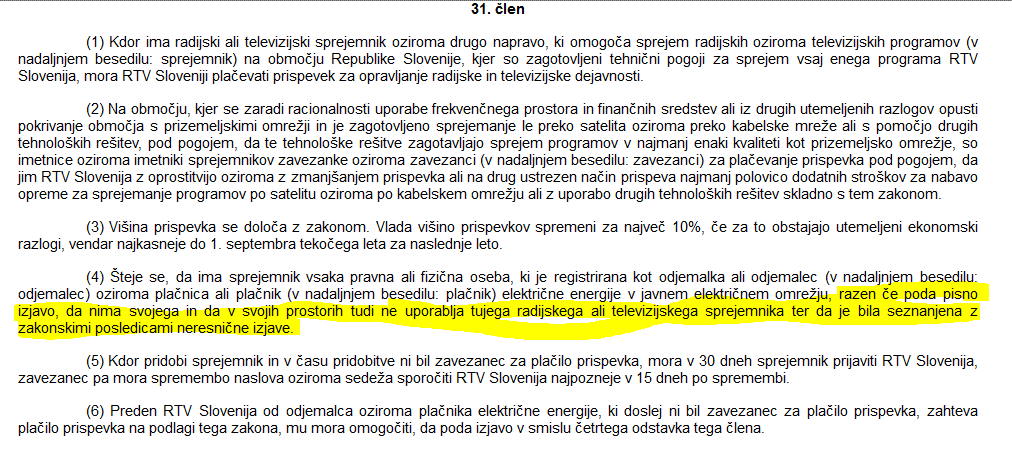 31. člen

(1) Kdor ima radijski ali televizijski sprejemnik oziroma drugo napravo, ki omogoča sprejem radijskih oziroma televizijskih programov (v nadaljnjem besedilu: sprejemnik) na območju Republike Slovenije, kjer so zagotovljeni tehnični pogoji za sprejem vsaj enega programa RTV Slovenija, mora RTV Sloveniji plačevati prispevek za opravljanje radijske in televizijske dejavnosti.

(2) Na območju, kjer se zaradi racionalnosti uporabe frekvenčnega prostora in finančnih sredstev ali iz drugih utemeljenih razlogov opusti pokrivanje območja s prizemeljskimi omrežji in je zagotovljeno sprejemanje le preko satelita oziroma preko kabelske mreže ali s pomočjo drugih tehnoloških rešitev, pod pogojem, da te tehnološke rešitve zagotavljajo sprejem programov v najmanj enaki kvaliteti kot prizemeljsko omrežje, so imetnice oziroma imetniki sprejemnikov zavezanke oziroma zavezanci (v nadaljnjem besedilu: zavezanci) za plačevanje prispevka pod pogojem, da jim RTV Slovenija z oprostitvijo oziroma z zmanjšanjem prispevka ali na drug ustrezen način prispeva najmanj polovico dodatnih stroškov za nabavo opreme za sprejemanje programov po satelitu oziroma po kabelskem omrežju ali z uporabo drugih tehnoloških rešitev skladno s tem zakonom.

(3) Višina prispevka se določa z zakonom. Vlada višino prispevkov spremeni za največ 10%, če za to obstajajo utemeljeni ekonomski razlogi, vendar najkasneje do 1. septembra tekočega leta za naslednje leto.

(4) Šteje se, da ima sprejemnik vsaka pravna ali fizična oseba, ki je registrirana kot odjemalka ali odjemalec (v nadaljnjem besedilu: odjemalec) oziroma plačnica ali plačnik (v nadaljnjem besedilu: plačnik) električne energije v javnem električnem omrežju, razen če poda pisno izjavo, da nima svojega in da v svojih prostorih tudi ne uporablja tujega radijskega ali televizijskega sprejemnika ter da je bila seznanjena z zakonskimi posledicami neresnične izjave.

(5) Kdor pridobi sprejemnik in v času pridobitve ni bil zavezanec za plačilo prispevka, mora v 30 dneh sprejemnik prijaviti RTV Slovenija, zavezanec pa mora spremembo naslova oziroma sedeža sporočiti RTV Slovenija najpozneje v 15 dneh po spremembi.

(6) Preden RTV Slovenija od odjemalca oziroma plačnika električne energije, ki doslej ni bil zavezanec za plačilo prispevka, zahteva plačilo prispevka na podlagi tega zakona, mu mora omogočiti, da poda izjavo v smislu četrtega odstavka tega člena.